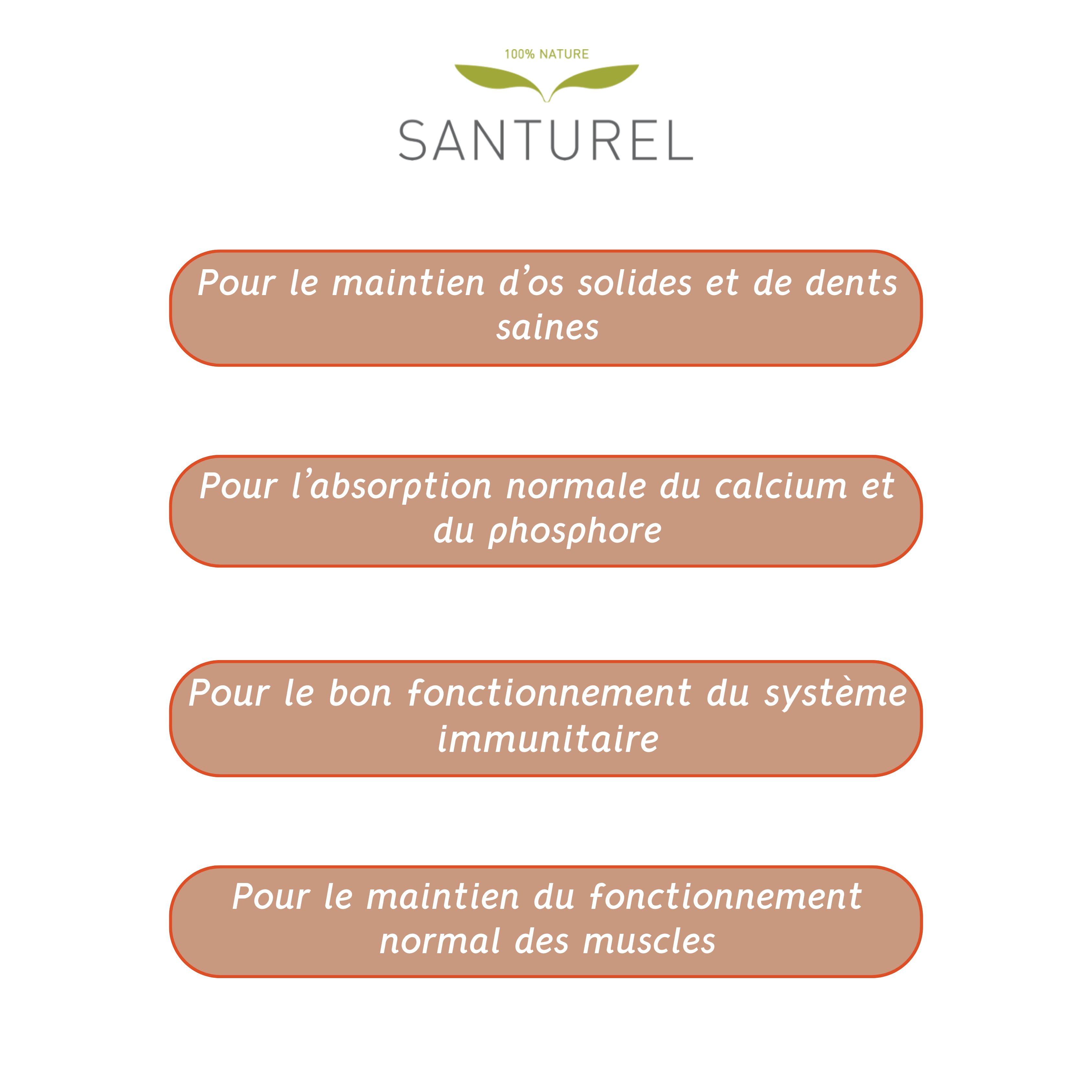 100% NATURE

SANTUREL

Pour le maintien d'os solides et de dents saines

Pour l'absorption normale du calcium et du phosphore

Pour le bon fonctionnement du système immunitaire

Pour le maintien du fonctionnement normal des muscles